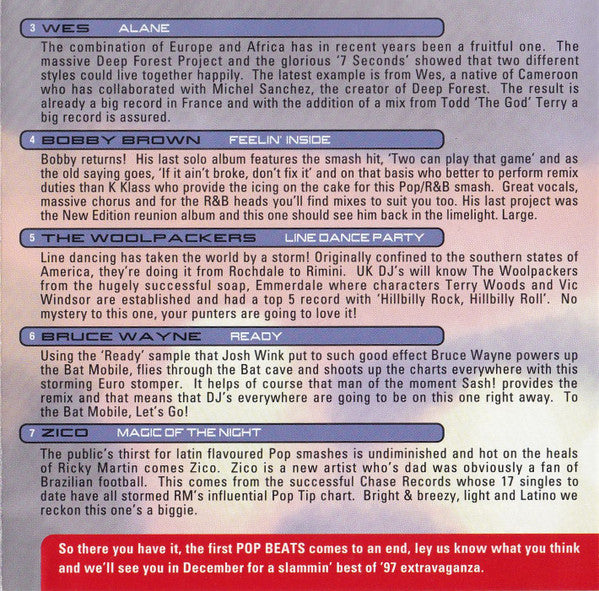 3 WES ALANE

The combination of Europe and Africa has in recent years been a fruitful one. The massive Deep Forest Project and the glorious '7 Seconds' showed that two different styles could live together happily. The latest example is from Wes, a native of Cameroon who has collaborated with Michel Sanchez, the creator of Deep Forest. The result is already a big record in France and with the addition of a mix from Todd 'The God' Terry a big record is assured.

4 BOBBY BROWN FEELIN' INSIDE

Bobby returns! His last solo album features the smash hit, 'Two can play that game' and as the old saying goes, 'If it ain't broke, don't fix it' and on that basis who better to perform remix duties than K Klass who provide the icing on the cake for this Pop/R&B smash. Great vocals, massive chorus and for the R&B heads you'll find mixes to suit you too. His last project was the New Edition reunion album and this one should see him back in the limelight. Large.

5 THE WOOLPACKERS LINE DANCE PARTY

Line dancing has taken the world by a storm! Originally confined to the southern states of America, they're doing it from Rochdale to Rimini. UK DJ's will know The Woolpackers from the hugely successful soap, Emmerdale where characters Terry Woods and Vic Windsor are established and had a top 5 record with 'Hillbilly Rock, Hillbilly Roll'. No mystery to this one, your punters are going to love it!

6 BRUCE WAYNE READY

Using the 'Ready' sample that Josh Wink put to such good effect Bruce Wayne powers up the Bat Mobile, flies through the Bat cave and shoots up the charts everywhere with this storming Euro stomper. It helps of course that man of the moment Sash! provides the remix and that means that DJ's everywhere are going to be on this one right away. To the Bat Mobile, Let's Go!

7 ZICO MAGIC OF THE NIGHT

The public's thirst for latin flavoured Pop smashes is undiminished and hot on the heals of Ricky Martin comes Zico. Zico is a new artist who's dad was obviously a fan of Brazilian football. This comes from the successful Chase Records whose 17 singles to date have all stormed RM's influential Pop Tip chart. Bright & breezy, light and Latino we reckon this one's a biggie.

So there you have it, the first POP BEATS comes to an end, ley us know what you think and we'll see you in December for a slammin' best of '97 extravaganza.